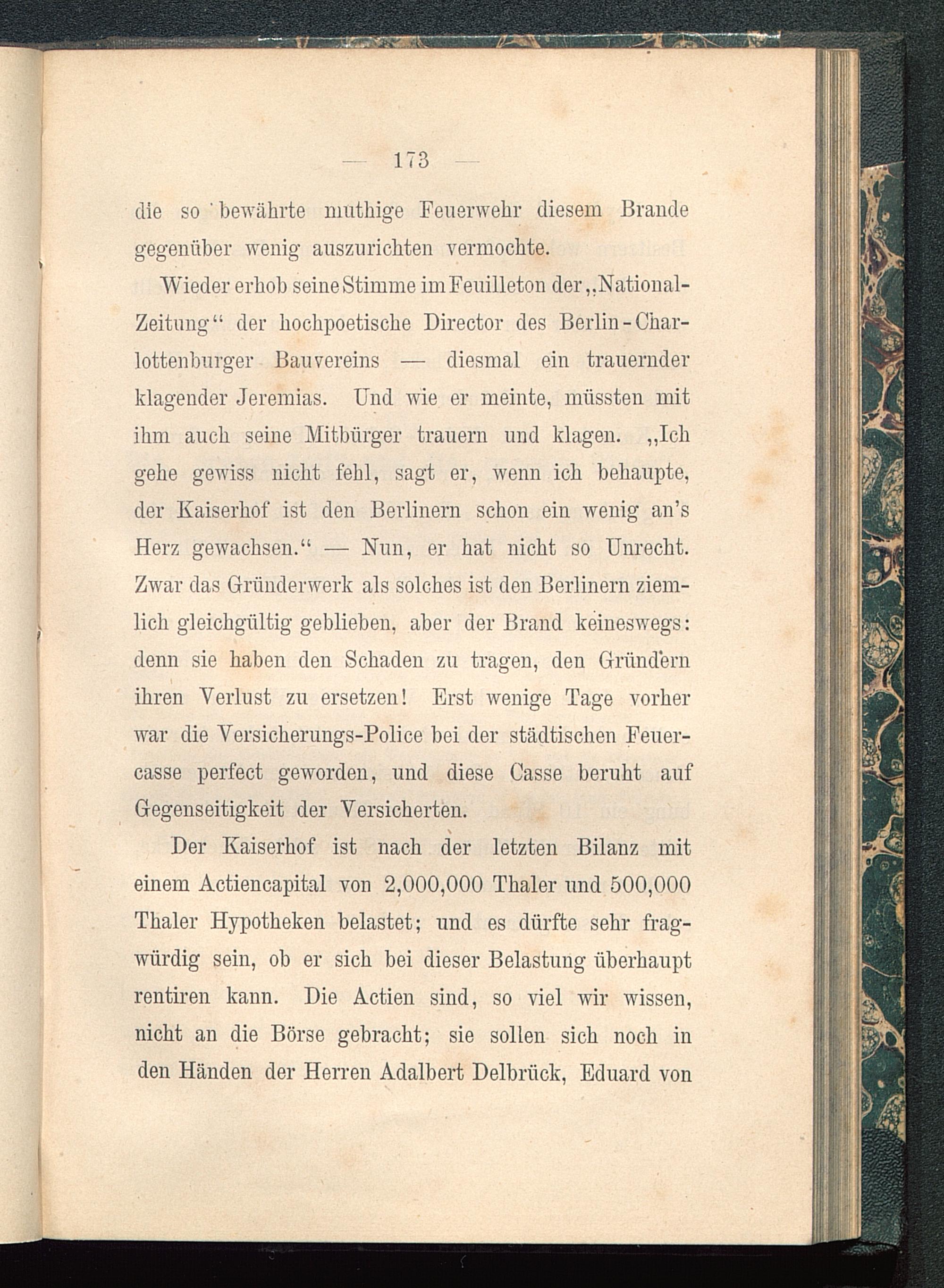 — 173 —

die so bewährte muthige Feuerwehr diesem Brande gegenüber wenig auszurichten vermochte.

Wieder erhob seine Stimme im Feuilleton der „National-Zeitung“ der hochpoetische Director des Berlin-Charlottenburger Bauvereins — diesmal ein trauernder klagender Jeremias. Und wie er meinte, müssten mit ihm auch seine Mitbürger trauern und klagen. „Ich gehe gewiss nicht fehl, sagt er, wenn ich behaupte, der Kaiserhof ist den Berlinern schon ein wenig an's Herz gewachsen.“ — Nun, er hat nicht so Unrecht. Zwar das Gründerwerk als solches ist den Berlinern ziemlich gleichgültig geblieben, aber der Brand keineswegs: denn sie haben den Schaden zu tragen, den Gründern ihren Verlust zu ersetzen! Erst wenige Tage vorher war die Versicherungs-Police bei der städtischen Feuercasse perfect geworden, und diese Casse beruht auf Gegenseitigkeit der Versicherten.

Der Kaiserhof ist nach der letzten Bilanz mit einem Actiencapital von 2,000,000 Thaler und 500,000 Thaler Hypotheken belastet; und es dürfte sehr fragwürdig sein, ob er sich bei dieser Belastung überhaupt rentiren kann. Die Actien sind, so viel wir wissen, nicht an die Börse gebracht; sie sollen sich noch in den Händen der Herren Adalbert Delbrück, Eduard von